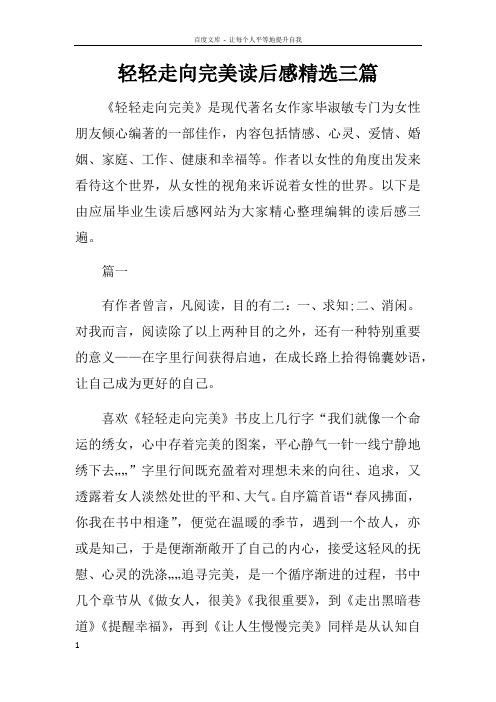 百度文库 - 让每个人平等地提升自我

轻轻走向完美读后感精选三篇

《轻轻走向完美》是现代著名女作家毕淑敏专门为女性朋友倾心编著的一部佳作，内容包括情感、心灵、爱情、婚姻、家庭、工作、健康和幸福等。作者以女性的角度出发来看待这个世界，从女性的视角来诉说着女性的世界。以下是由应届毕业生读后感网站为大家精心整理编辑的读后感三遍。

篇一

有作者曾言，凡阅读，目的有二：一、求知;二、消闲。对我而言，阅读除了以上两种目的之外，还有一种特别重要的意义——在字里行间获得启迪，在成长路上拾得锦囊妙语，让自己成为更好的自己。

喜欢《轻轻走向完美》书皮上几行字“我们就像一个命运的绣女，心中存着完美的图案，平心静气一针一线宁静地绣下去„„”字里行间既充盈着对理想未来的向往、追求，又透露着女人淡然处世的平和、大气。自序篇首语“春风拂面，你我在书中相逢”，便觉在温暖的季节，遇到一个故人，亦或是知己，于是便渐渐敞开了自己的内心，接受这轻风的抚慰、心灵的洗涤„„追寻完美，是一个循序渐进的过程，书中几个章节从《做女人，很美》《我很重要》，到《走出黑暗巷道》《提醒幸福》，再到《让人生慢慢完美》同样是从认知自

1